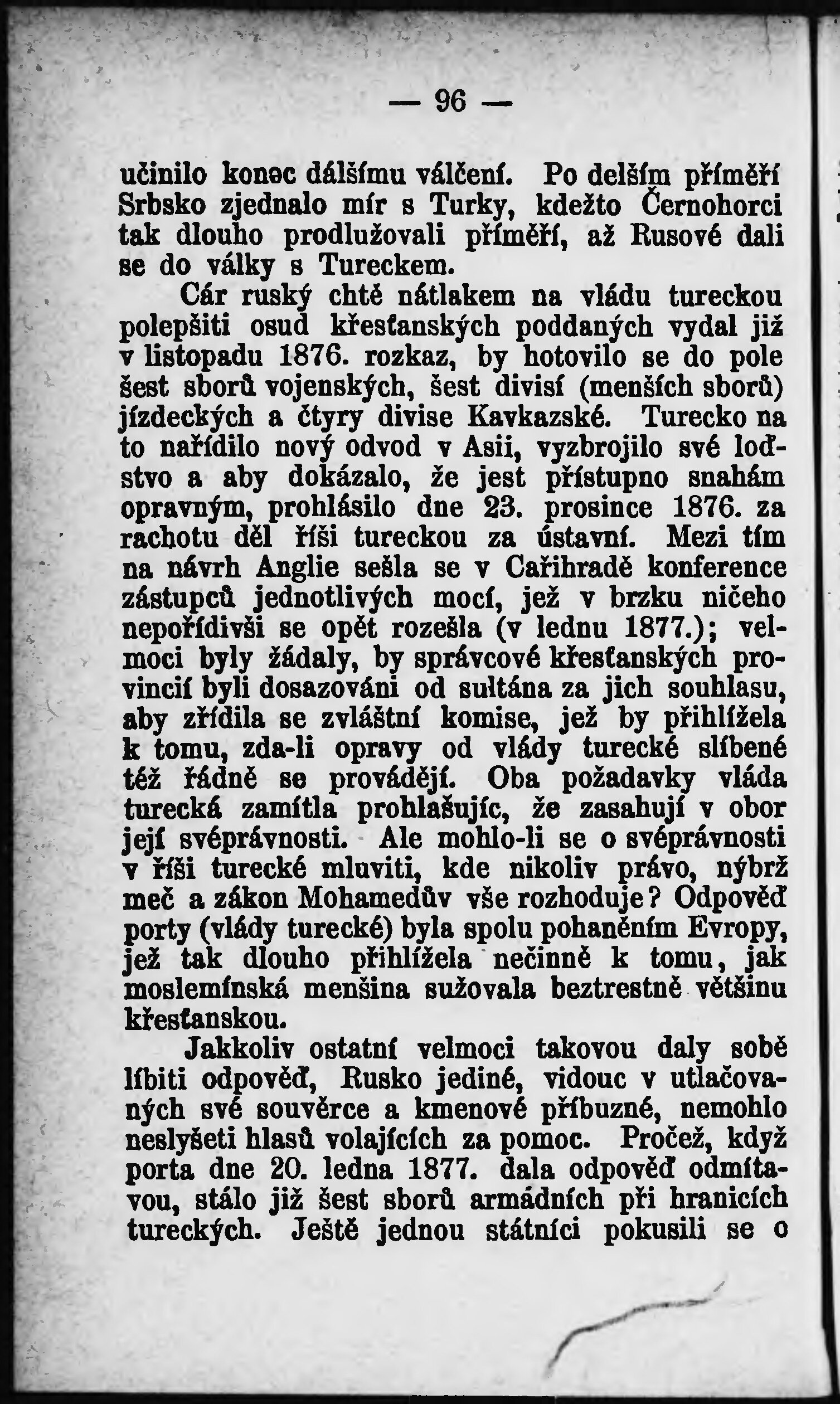 — 96 —

učinilo konec dálšímu válčení. Po delším příměří Srbsko zjednalo mír s Turky, kdežto Černohorci tak dlouho prodlužovali příměří, až Rusové dali se do války s Tureckem.

Cár ruský chtě nátlakem na vládu tureckou polepšiti osud křesťanských poddaných vydal již v listopadu 1876. rozkaz, by hotovilo se do pole šest sborů vojenských, šest divisí (menších sborů) jízdeckých a čtyry divise Kavkazské. Turecko na to nařídilo nový odvod v Asii, vyzbrojilo své loďstvo a aby dokázalo, že jest přístupno snahám opravným, prohlásilo dne 23. prosince 1876. za rachotu děl říši tureckou za ústavní. Mezi tím na návrh Anglie sešla se v Cařihradě konference zástupců jednotlivých mocí, jež v brzku ničeho nepořídivši se opět rozešla (v lednu 1877.); velmoci byly žádaly, by správcové křesťanských provincií byli dosazováni od sultána za jich souhlasu, aby zřídila se zvláštní komise, jež by přihlížela k tomu, zda-li opravy od vlády turecké slíbené též řádně se provádějí. Oba požadavky vláda turecká zamítla prohlašujíc, že zasahují v obor její svéprávnosti. Ale mohlo-li se o svéprávnosti v říši turecké mluviti, kde nikoliv právo, nýbrž meč a zákon Mohamedův vše rozhoduje? Odpověď porty (vlády turecké) byla spolu pohaněním Evropy, jež tak dlouho přihlížela nečinně k tomu, jak moslemínská menšina sužovala beztrestně většinu křesťanskou.

Jakkoliv ostatní velmoci takovou daly sobě líbiti odpověď, Rusko jediné, vidouc v utlačovaných své souvěrce a kmenové příbuzné, nemohlo neslyšeti hlasů volajících za pomoc. Pročež, když porta dne 20. ledna 1877. dala odpověď odmítavou, stálo již šest sborů armádních při hranicích tureckých. Ještě jednou státníci pokusili se o